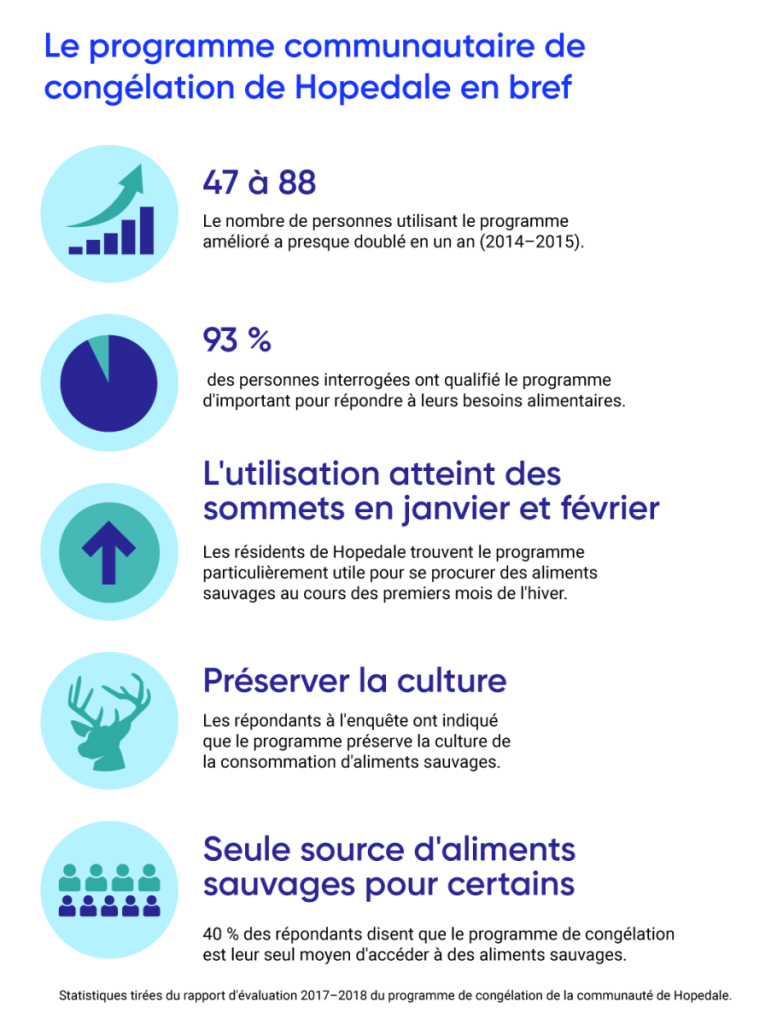 Le programme communautaire de congélation de Hopedale en bref

47 à 88

Le nombre de personnes utilisant le programme amélioré a presque doublé en un an (2014–2015).

93 %

des personnes interrogées ont qualifié le programme d'important pour répondre à leurs besoins alimentaires.

L'utilisation atteint des sommets en janvier et février

Les résidents de Hopedale trouvent le programme particulièrement utile pour se procurer des aliments sauvages au cours des premiers mois de l'hiver.

Préserver la culture

Les répondants à l'enquête ont indiqué que le programme préserve la culture de la consommation d'aliments sauvages.

Seule source d'aliments sauvages pour certains

40 % des répondants disent que le programme de congélation est leur seul moyen d'accéder à des aliments sauvages.

Statistiques tirées du rapport d'évaluation 2017–2018 du programme de congélation de la communauté de Hopedale.